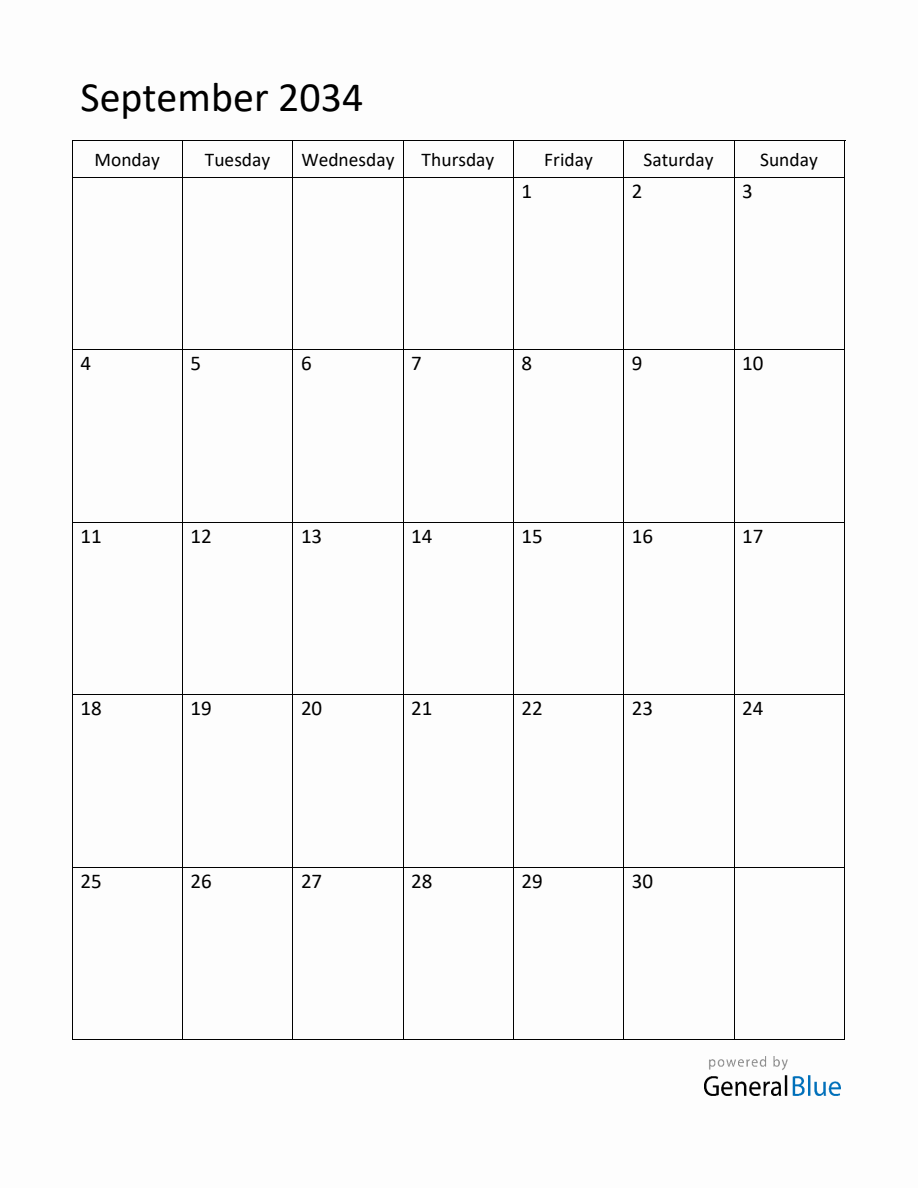 September 2034

| Monday | Tuesday | Wednesday | Thursday | Friday | Saturday | Sunday |
|---|---|---|---|---|---|---|
| | | | | 1 | 2 | 3 |
| 4 | 5 | 6 | 7 | 8 | 9 | 10 |
| 11 | 12 | 13 | 14 | 15 | 16 | 17 |
| 18 | 19 | 20 | 21 | 22 | 23 | 24 |
| 25 | 26 | 27 | 28 | 29 | 30 | |

powered by
GeneralBlue